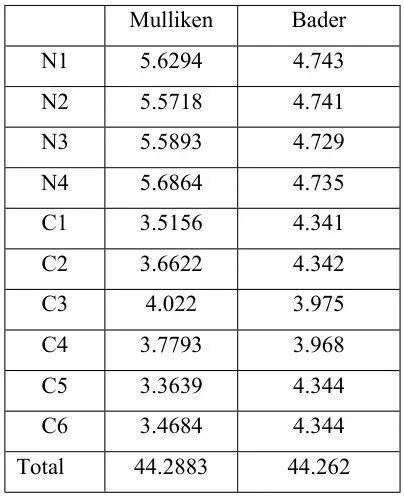 |  | Mulliken | Bader |
|---|---|---|
| N1 | 5.6294 | 4.743 |
| N2 | 5.5718 | 4.741 |
| N3 | 5.5893 | 4.729 |
| N4 | 5.6864 | 4.735 |
| C1 | 3.5156 | 4.341 |
| C2 | 3.6622 | 4.342 |
| C3 | 4.022 | 3.975 |
| C4 | 3.7793 | 3.968 |
| C5 | 3.3639 | 4.344 |
| C6 | 3.4684 | 4.344 |
| Total | 44.2883 | 44.262 |